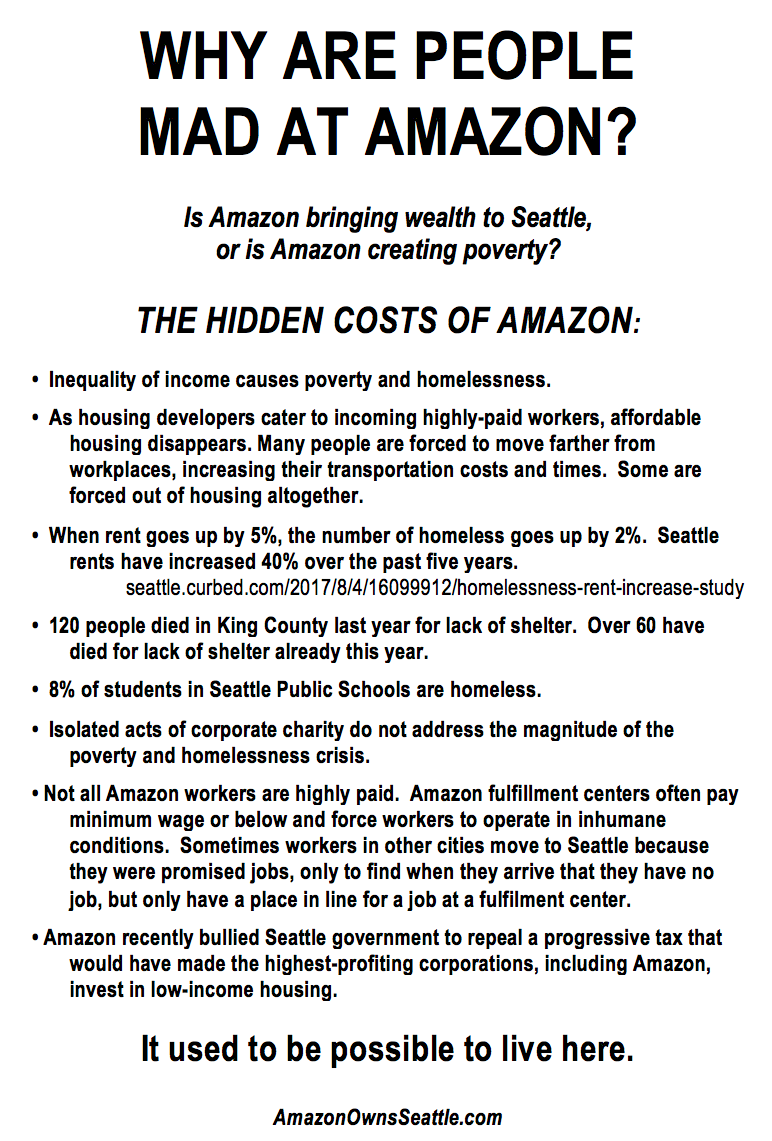 WHY ARE PEOPLE MAD AT AMAZON?

Is Amazon bringing wealth to Seattle, or is Amazon creating poverty?

THE HIDDEN COSTS OF AMAZON:

• Inequality of income causes poverty and homelessness.

• As housing developers cater to incoming highly-paid workers, affordable housing disappears. Many people are forced to move farther from workplaces, increasing their transportation costs and times. Some are forced out of housing altogether.

• When rent goes up by 5%, the number of homeless goes up by 2%. Seattle rents have increased 40% over the past five years.
seattle.curbed.com/2017/8/4/16099912/homelessness-rent-increase-study

• 120 people died in King County last year for lack of shelter. Over 60 have died for lack of shelter already this year.

• 8% of students in Seattle Public Schools are homeless.

• Isolated acts of corporate charity do not address the magnitude of the poverty and homelessness crisis.

• Not all Amazon workers are highly paid. Amazon fulfillment centers often pay minimum wage or below and force workers to operate in inhumane conditions. Sometimes workers in other cities move to Seattle because they were promised jobs, only to find when they arrive that they have no job, but only have a place in line for a job at a fulfilment center.

• Amazon recently bullied Seattle government to repeal a progressive tax that would have made the highest-profiting corporations, including Amazon, invest in low-income housing.

It used to be possible to live here.

AmazonOwnsSeattle.com